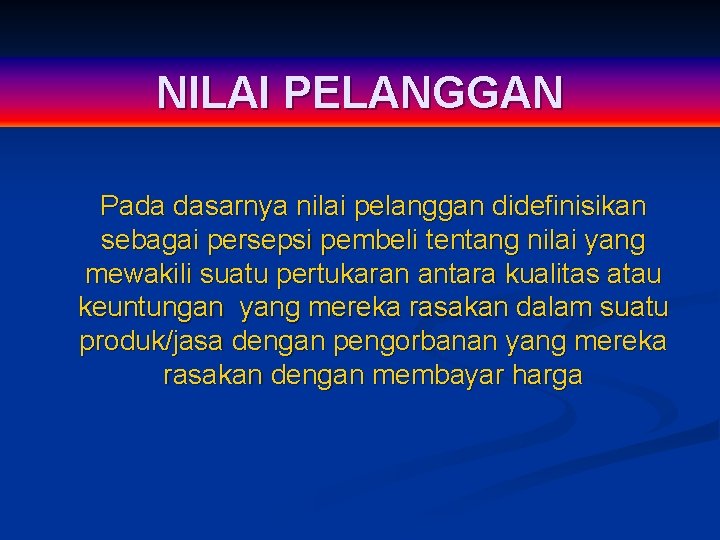 NILAI PELANGGAN

Pada dasarnya nilai pelanggan didefinisikan sebagai persepsi pembeli tentang nilai yang mewakili suatu pertukaran antara kualitas atau keuntungan yang mereka rasakan dalam suatu produk/jasa dengan pengorbanan yang mereka rasakan dengan membayar harga